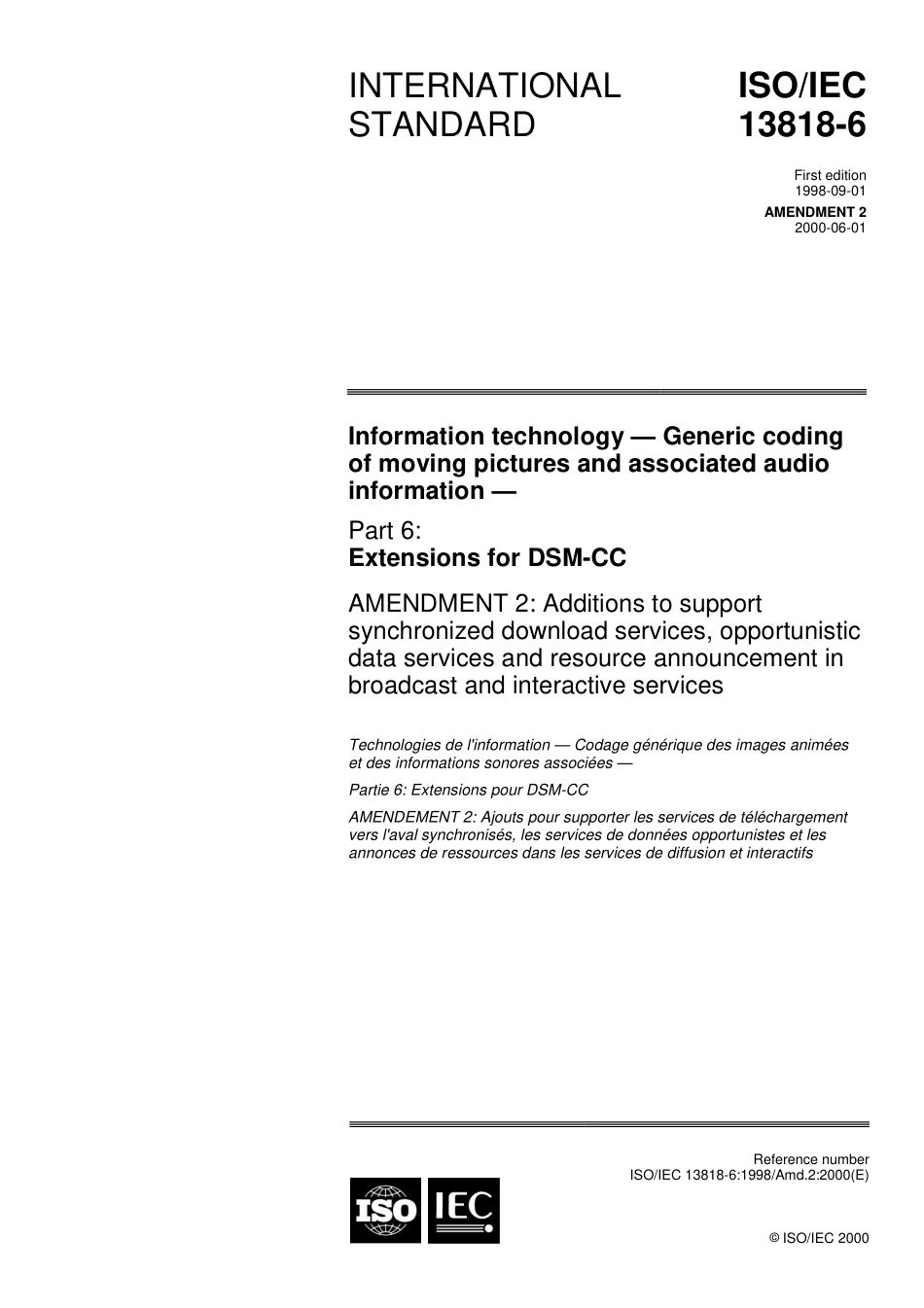 INTERNATIONAL STANDARD

ISO/IEC 13818-6

First edition
1998-09-01

AMENDMENT 2
2000-06-01

Information technology — Generic coding of moving pictures and associated audio information —

Part 6:
Extensions for DSM-CC

AMENDMENT 2: Additions to support synchronized download services, opportunistic data services and resource announcement in broadcast and interactive services

Technologies de l'information — Codage générique des images animées et des informations sonores associées —

Partie 6: Extensions pour DSM-CC

AMENDEMENT 2: Ajouts pour supporter les services de téléchargement vers l'aval synchronisés, les services de données opportunistes et les annonces de ressources dans les services de diffusion et interactifs

Reference number
ISO/IEC 13818-6:1998/Amd.2:2000(E)

ISO IEC

© ISO/IEC 2000